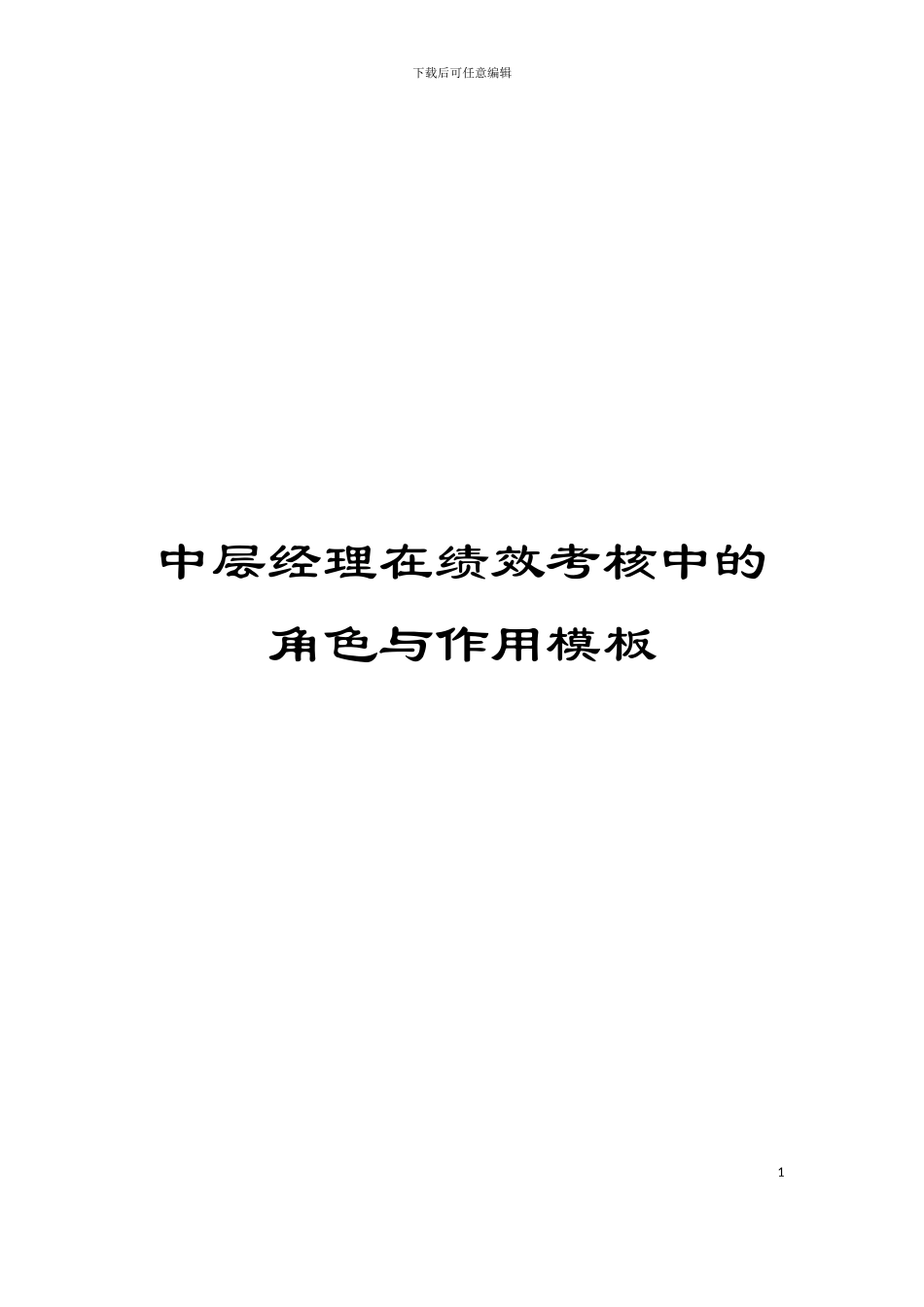 下载后可任意编辑

中层经理在绩效考核中的角色与作用模板

1